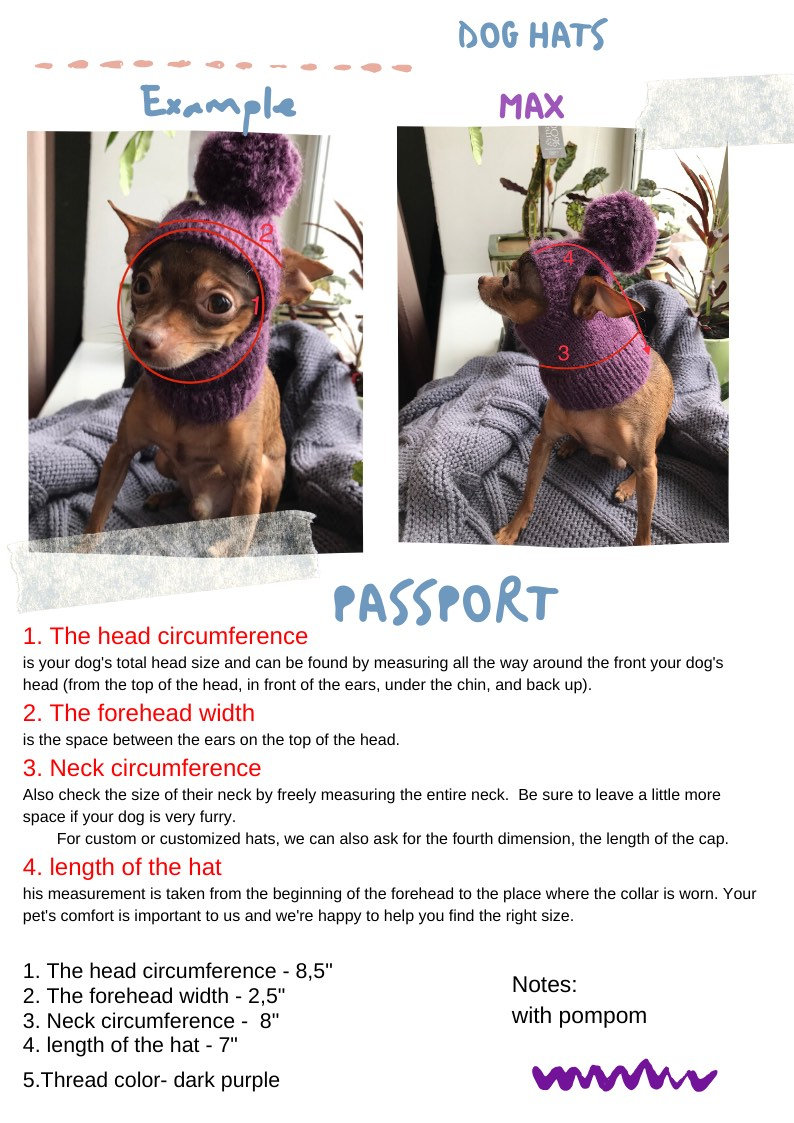 DOG HATS

Example

MAX

2

1

4

3

PASSPORT

1. The head circumference
is your dog's total head size and can be found by measuring all the way around the front your dog's head (from the top of the head, in front of the ears, under the chin, and back up).

2. The forehead width
is the space between the ears on the top of the head.

3. Neck circumference
Also check the size of their neck by freely measuring the entire neck. Be sure to leave a little more space if your dog is very furry.

For custom or customized hats, we can also ask for the fourth dimension, the length of the cap.

4. length of the hat
his measurement is taken from the beginning of the forehead to the place where the collar is worn. Your pet's comfort is important to us and we're happy to help you find the right size.

1. The head circumference - 8,5"
2. The forehead width - 2,5"
3. Neck circumference - 8"
4. length of the hat - 7"
5.Thread color- dark purple

Notes:
with pompom